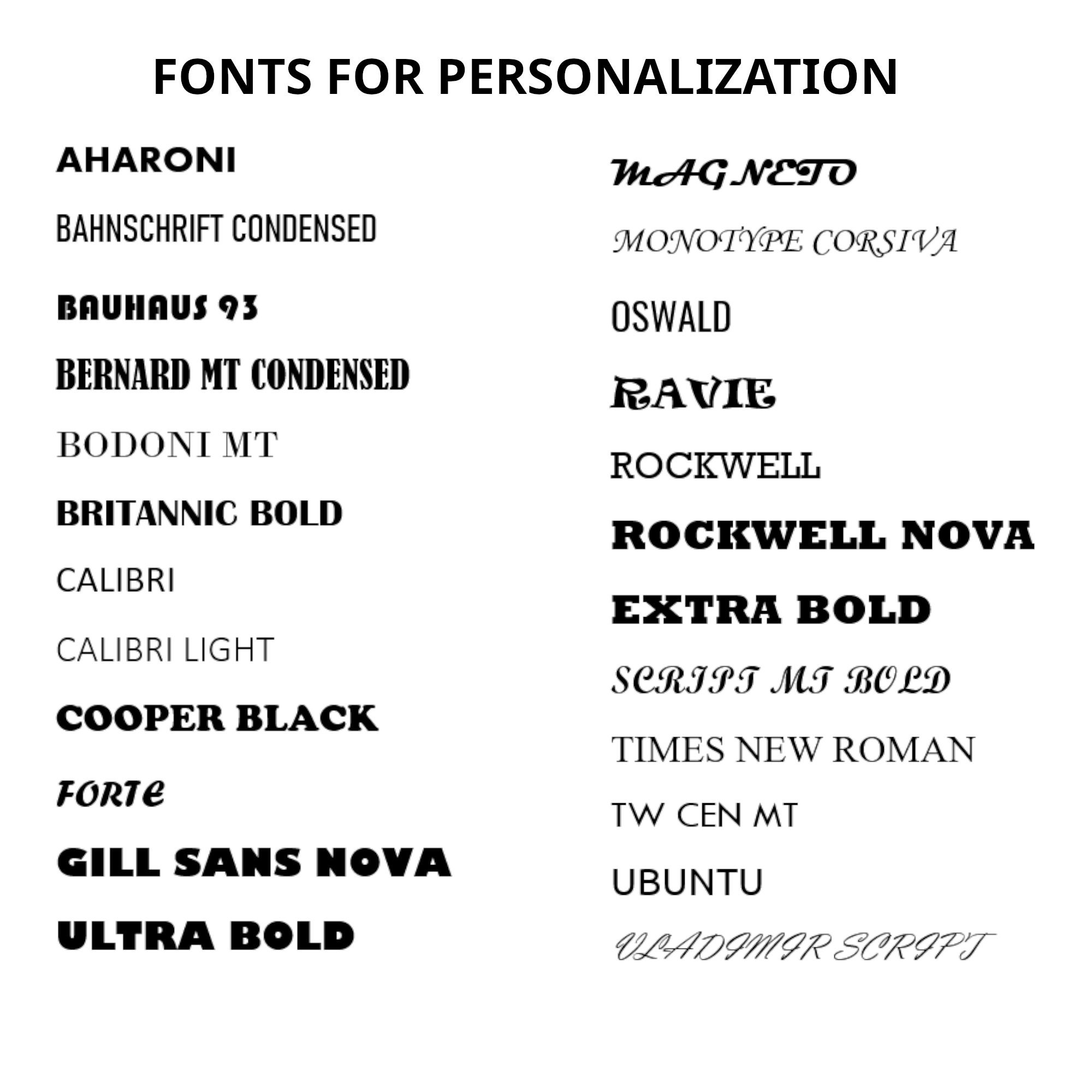 FONTS FOR PERSONALIZATION

AHARONI

BAHNSCHRIFT CONDENSED

BAUHAUS 93

BERNARD MT CONDENSED

BODONI MT

BRITANNIC BOLD

CALIBRI

CALIBRI LIGHT

COOPER BLACK

FORTE

GILL SANS NOVA

ULTRA BOLD

MAGNETO

MONOTYPE CORSIVA

OSWALD

RAVIE

ROCKWELL

ROCKWELL NOVA

EXTRA BOLD

SCRIPT MT BOLD

TIMES NEW ROMAN

TW CEN MT

UBUNTU

VLADIMIR SCRIPT